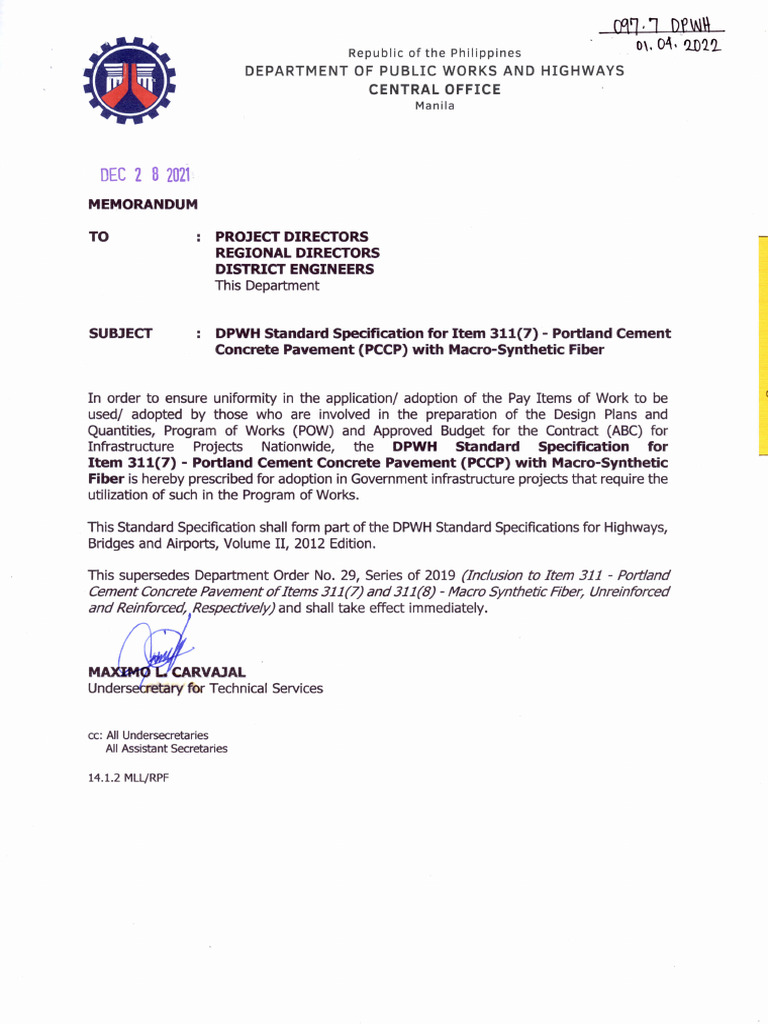 097.7 DPWH
01.04.2022

Republic of the Philippines
DEPARTMENT OF PUBLIC WORKS AND HIGHWAYS
CENTRAL OFFICE
Manila

DEC 2 8 2021

MEMORANDUM

TO : PROJECT DIRECTORS
REGIONAL DIRECTORS
DISTRICT ENGINEERS
This Department

SUBJECT : DPWH Standard Specification for Item 311(7) - Portland Cement Concrete Pavement (PCCP) with Macro-Synthetic Fiber

In order to ensure uniformity in the application/ adoption of the Pay Items of Work to be used/ adopted by those who are involved in the preparation of the Design Plans and Quantities, Program of Works (POW) and Approved Budget for the Contract (ABC) for Infrastructure Projects Nationwide, the DPWH Standard Specification for Item 311(7) - Portland Cement Concrete Pavement (PCCP) with Macro-Synthetic Fiber is hereby prescribed for adoption in Government infrastructure projects that require the utilization of such in the Program of Works.

This Standard Specification shall form part of the DPWH Standard Specifications for Highways, Bridges and Airports, Volume II, 2012 Edition.

This supersedes Department Order No. 29, Series of 2019 (Inclusion to Item 311 - Portland Cement Concrete Pavement of Items 311(7) and 311(8) - Macro Synthetic Fiber, Unreinforced and Reinforced, Respectively) and shall take effect immediately.

MAXIMO L. CARVAJAL
Undersecretary for Technical Services

cc: All Undersecretaries
All Assistant Secretaries

14.1.2 MLL/RPF